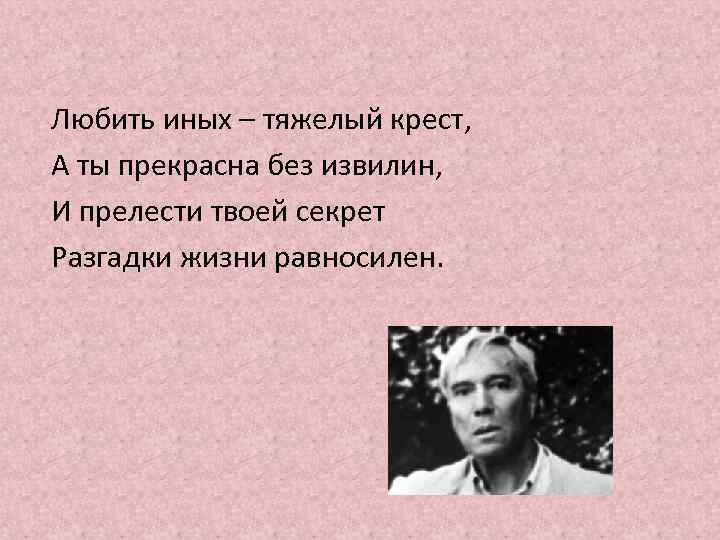 Любить иных – тяжелый крест,
А ты прекрасна без извилин,
И прелести твоей секрет
Разгадки жизни равносилен.